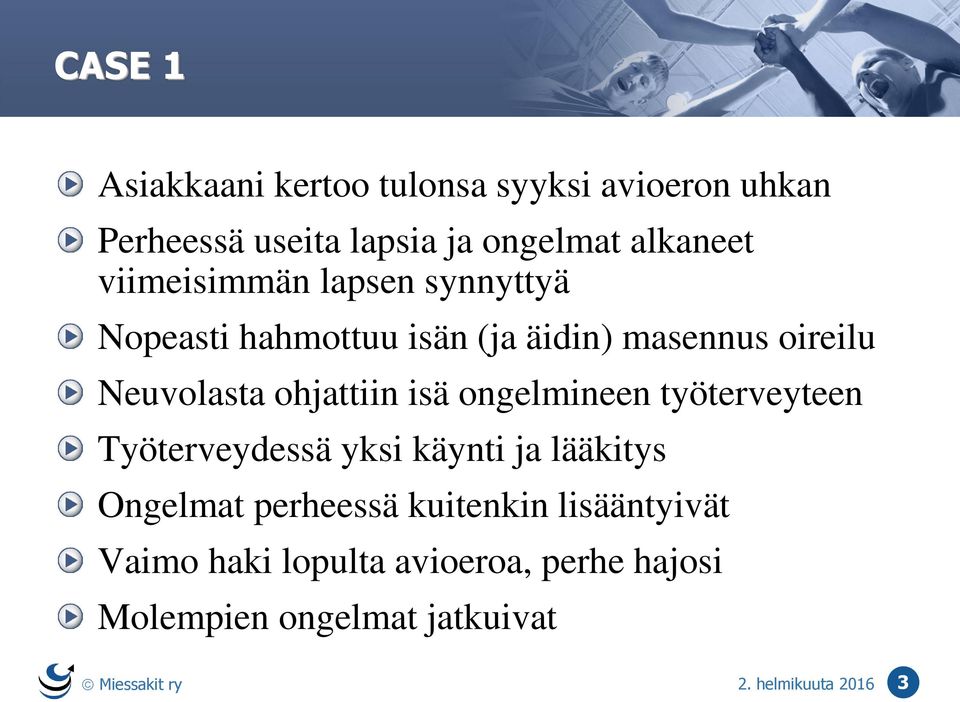 CASE 1

Asiakkaani kertoo tulonsa syyksi avioeron uhkan

Perheessä useita lapsia ja ongelmat alkaneet viimeisimmän lapsen synnyttyä

Nopeasti hahmottuu isän (ja äidin) masennus oireilu

Neuvolasta ohjattiin isä ongelmineen työterveyteen

Työterveydessä yksi käynti ja lääkitys

Ongelmat perheessä kuitenkin lisääntyivät

Vaimo haki lopulta avioeroa, perhe hajosi

Molempien ongelmat jatkuivat

© Miessakit ry

2. helmikuuta 2016

3